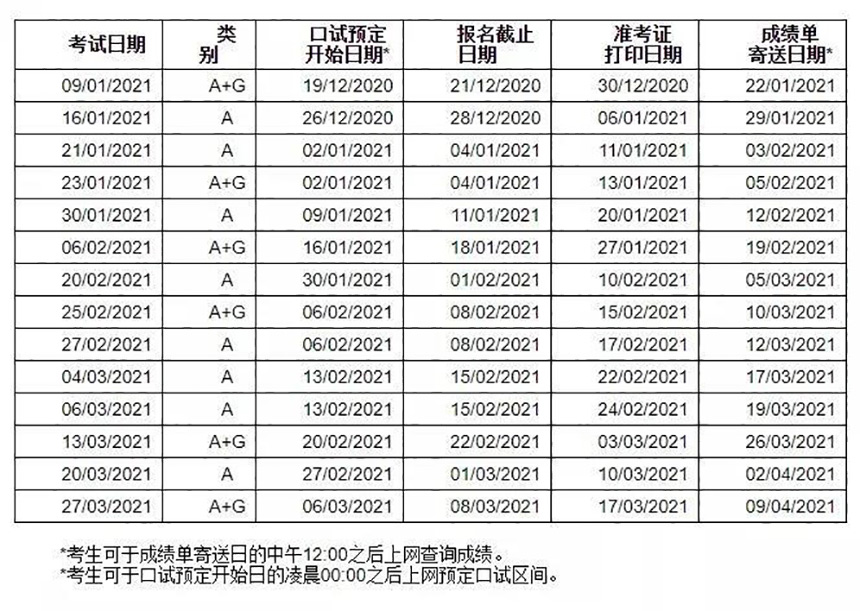 | 考试日期 | 类别 | 口试预定开始日期* | 报名截止日期 | 准考证打印日期 | 成绩单寄送日期* |
|---|---|---|---|---|---|
| 09/01/2021 | A+G | 19/12/2020 | 21/12/2020 | 30/12/2020 | 22/01/2021 |
| 16/01/2021 | A | 26/12/2020 | 28/12/2020 | 06/01/2021 | 29/01/2021 |
| 21/01/2021 | A | 02/01/2021 | 04/01/2021 | 11/01/2021 | 03/02/2021 |
| 23/01/2021 | A+G | 02/01/2021 | 04/01/2021 | 13/01/2021 | 05/02/2021 |
| 30/01/2021 | A | 09/01/2021 | 11/01/2021 | 20/01/2021 | 12/02/2021 |
| 06/02/2021 | A+G | 16/01/2021 | 18/01/2021 | 27/01/2021 | 19/02/2021 |
| 20/02/2021 | A | 30/01/2021 | 01/02/2021 | 10/02/2021 | 05/03/2021 |
| 25/02/2021 | A+G | 06/02/2021 | 08/02/2021 | 15/02/2021 | 10/03/2021 |
| 27/02/2021 | A | 06/02/2021 | 08/02/2021 | 17/02/2021 | 12/03/2021 |
| 04/03/2021 | A | 13/02/2021 | 15/02/2021 | 22/02/2021 | 17/03/2021 |
| 06/03/2021 | A | 13/02/2021 | 15/02/2021 | 24/02/2021 | 19/03/2021 |
| 13/03/2021 | A+G | 20/02/2021 | 22/02/2021 | 03/03/2021 | 26/03/2021 |
| 20/03/2021 | A | 27/02/2021 | 01/03/2021 | 10/03/2021 | 02/04/2021 |
| 27/03/2021 | A+G | 06/03/2021 | 08/03/2021 | 17/03/2021 | 09/04/2021 |

*考生可于成绩单寄送日的中午12:00之后上网查询成绩。
*考生可于口试预定开始日的凌晨00:00之后上网预定口试区间。